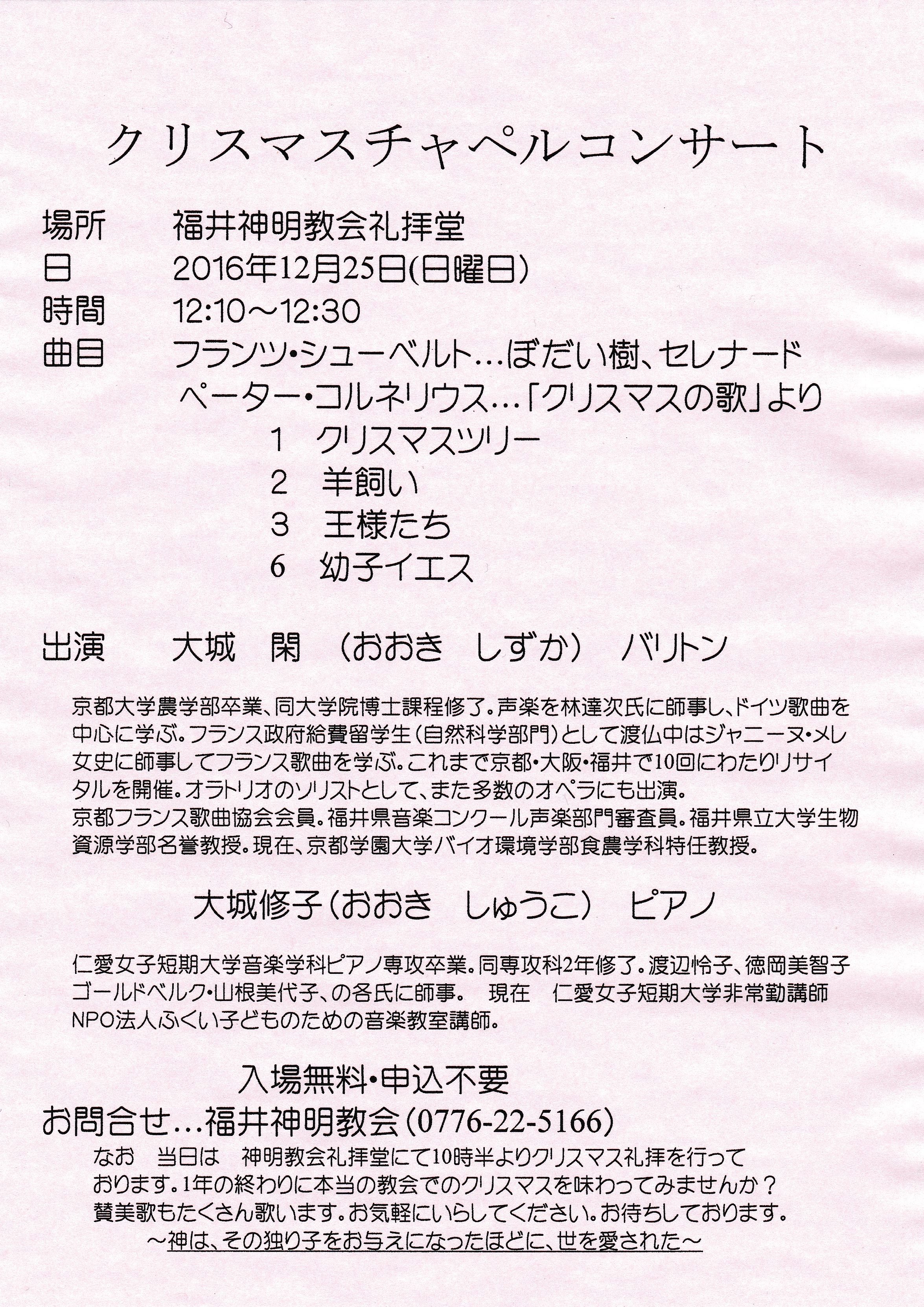 クリスマスチャペルコンサート

場所　福井神明教会礼拝堂
日　2016年12月25日(日曜日)
時間　12:10～12:30
曲目　フランツ・シューベルト…ぼだい樹、セレナード
ペーター・コルネリウス…「クリスマスの歌」より
1　クリスマスツリー
2　羊飼い
3　王様たち
6　幼子イエス

出演　大城　閑　（おおき　しずか）　バリトン

京都大学農学部卒業、同大学院博士課程修了。声楽を林達次氏に師事し、ドイツ歌曲を中心に学ぶ。フランス政府給費留学生（自然科学部門）として渡仏中はジャニーヌ・メレ女史に師事してフランス歌曲を学ぶ。これまで京都・大阪・福井で10回にわたりリサイタルを開催。オラトリオのソリストとして、また多数のオペラにも出演。
京都フランス歌曲協会会員。福井県音楽コンクール声楽部門審査員。福井県立大学生物資源学部名誉教授。現在、京都学園大学バイオ環境学部食農学科特任教授。

大城修子（おおき　しゅうこ）　ピアノ

仁愛女子短期大学音楽学科ピアノ専攻卒業。同専攻科2年修了。渡辺怜子、徳岡美智子ゴールドベルク・山根美代子、の各氏に師事。　現在　仁愛女子短期大学非常勤講師
NPO法人ふくい子どものための音楽教室講師。

入場無料・申込不要
お問合せ…福井神明教会（0776-22-5166）
なお　当日は　神明教会礼拝堂にて10時半よりクリスマス礼拝を行っております。1年の終わりに本当の教会でのクリスマスを味わってみませんか？賛美歌もたくさん歌います。お気軽にいらしてください。お待ちしております。
～神は、その独り子をお与えになったほどに、世を愛された～